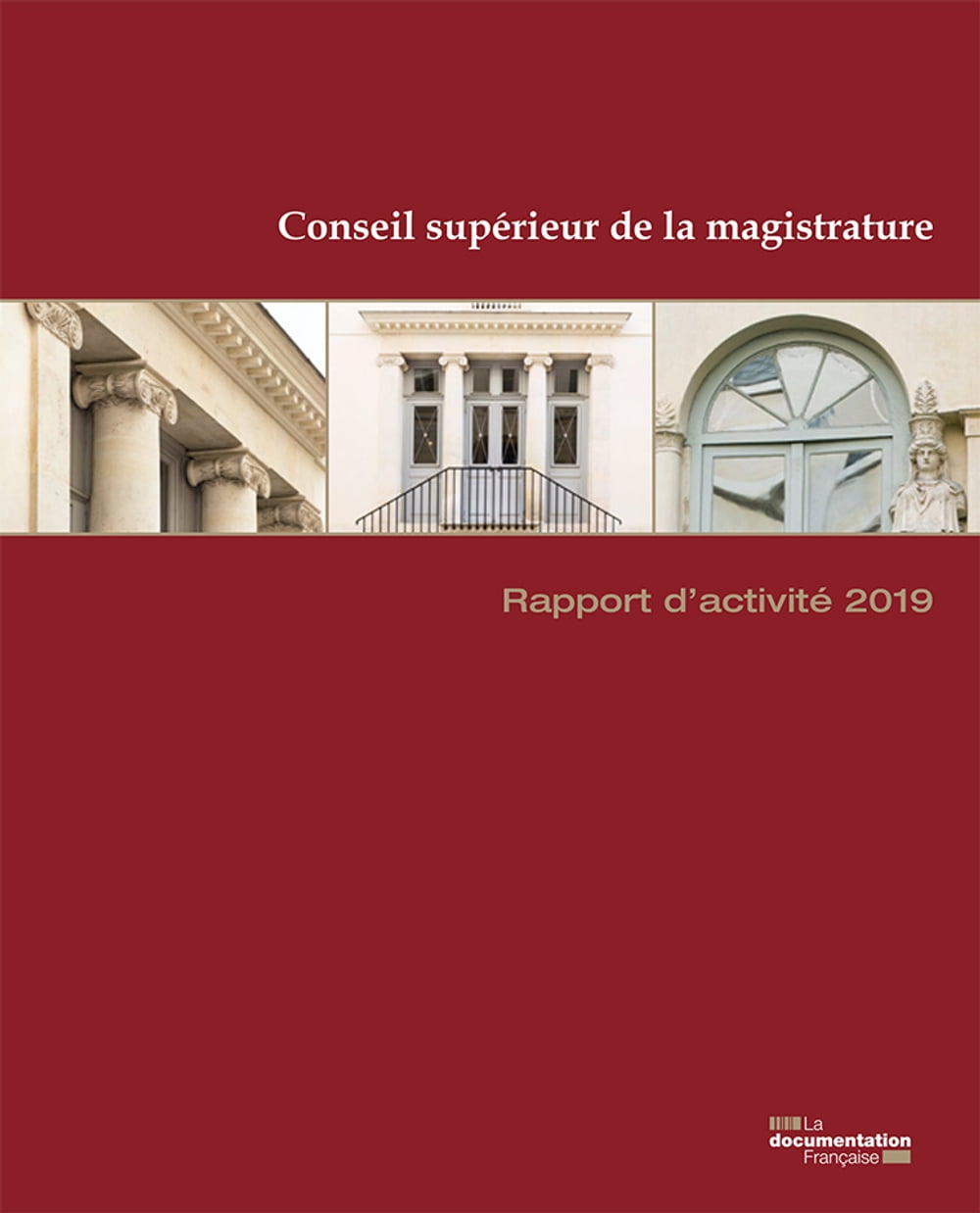 Conseil supérieur de la magistrature

Rapport d'activité 2019

La
documentation
Française